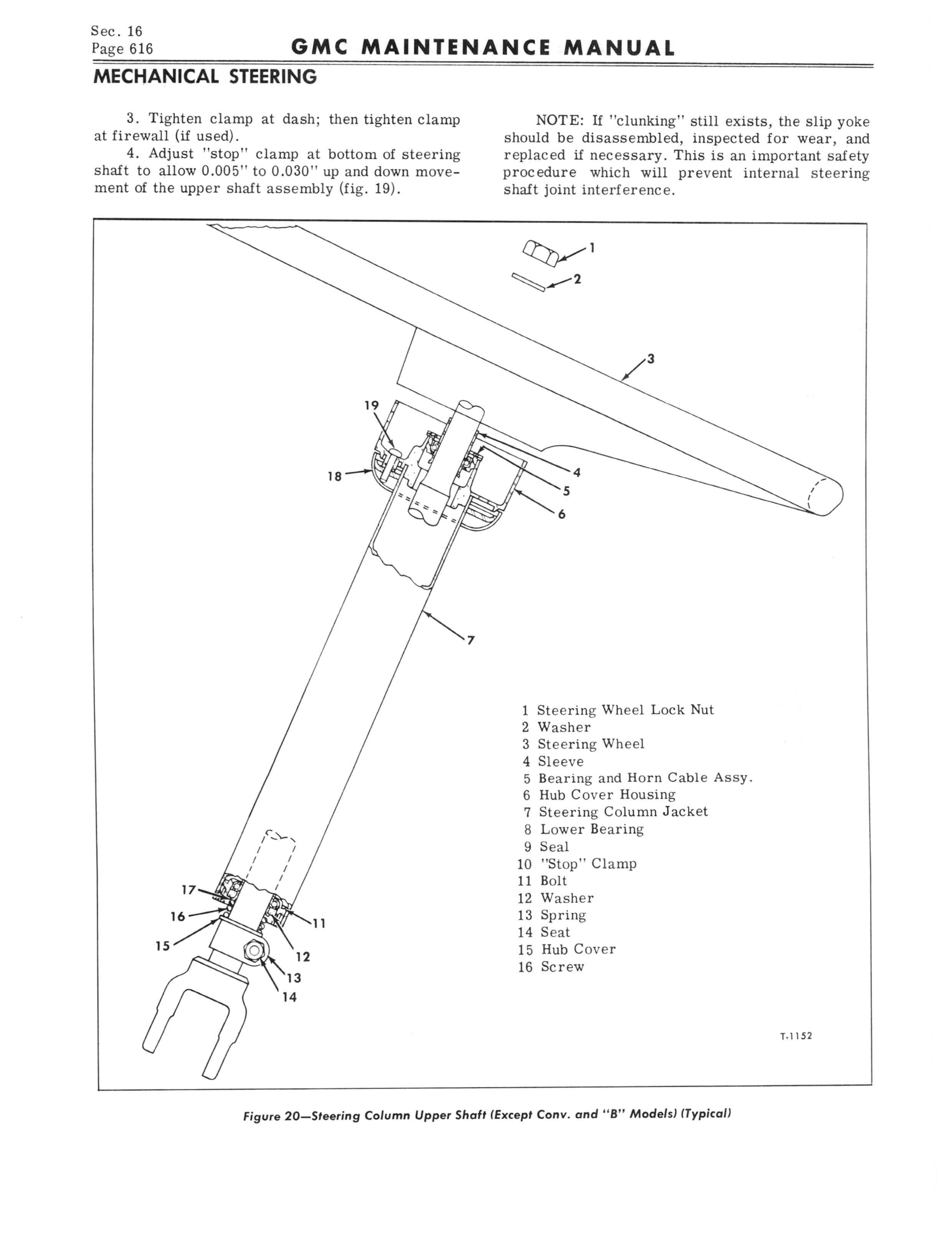 Sec. 16
Page 616

GMC MAINTENANCE MANUAL

MECHANICAL STEERING

3. Tighten clamp at dash; then tighten clamp at firewall (if used).

4. Adjust "stop" clamp at bottom of steering shaft to allow 0.005" to 0.030" up and down movement of the upper shaft assembly (fig. 19).

NOTE: If "clunking" still exists, the slip yoke should be disassembled, inspected for wear, and replaced if necessary. This is an important safety procedure which will prevent internal steering shaft joint interference.

1
2
3
19
18
4
5
6
7
17
16
15
11
12
13
14

1 Steering Wheel Lock Nut
2 Washer
3 Steering Wheel
4 Sleeve
5 Bearing and Horn Cable Assy.
6 Hub Cover Housing
7 Steering Column Jacket
8 Lower Bearing
9 Seal
10 "Stop" Clamp
11 Bolt
12 Washer
13 Spring
14 Seat
15 Hub Cover
16 Screw

T-1152

Figure 20—Steering Column Upper Shaft (Except Conv. and "B" Models) (Typical)